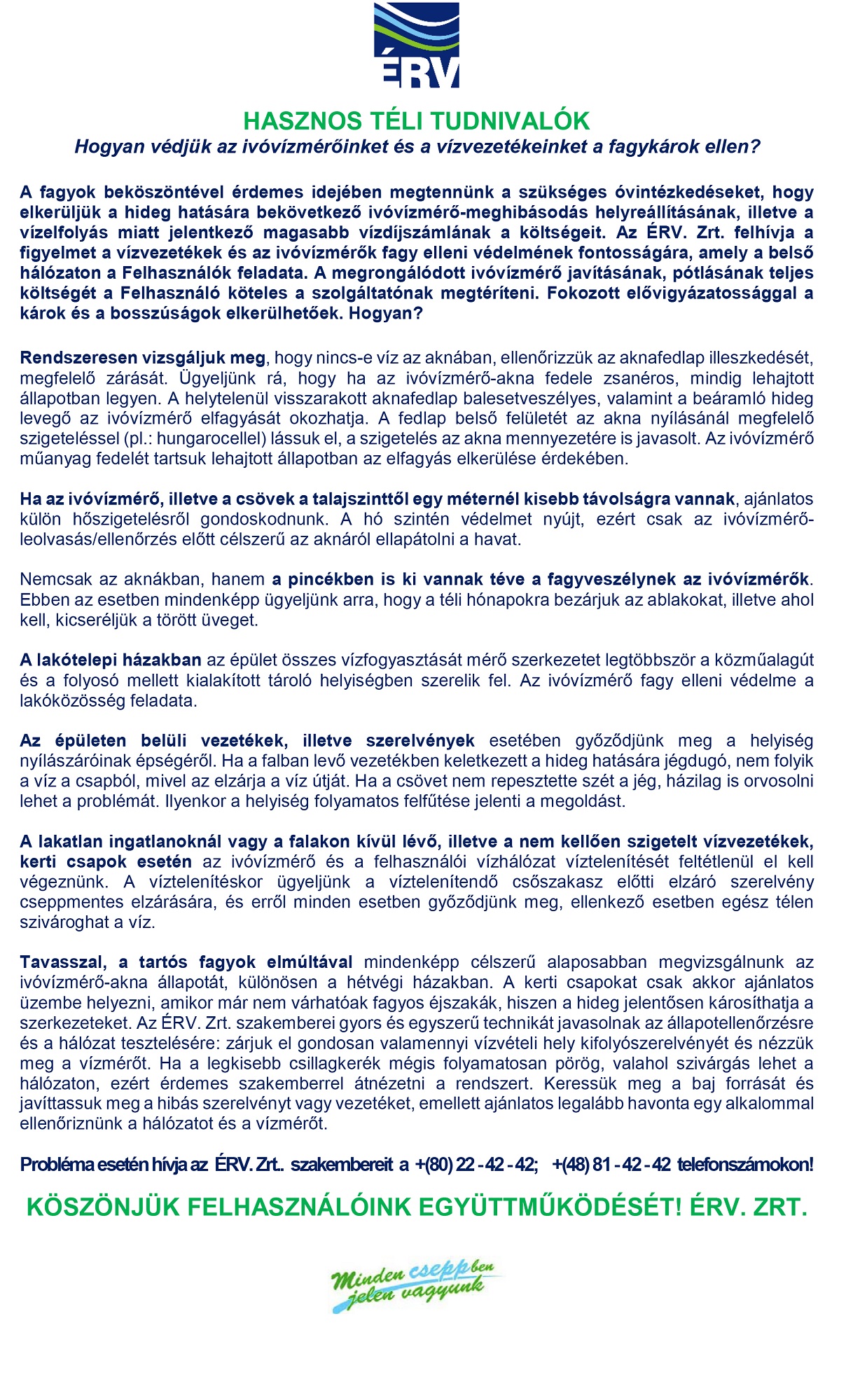 ÉRV

HASZNOS TÉLI TUDNIVALÓK
Hogyan védjük az ivóvízmérőinket és a vízvezetékeinket a fagykárok ellen?

A fagyok beköszöntével érdemes idejében megtennünk a szükséges óvintézkedéseket, hogy elkerüljük a hideg hatására bekövetkező ivóvízmérő-meghibásodás helyreállításának, illetve a vízelfolyás miatt jelentkező magasabb vízdíjszámlának a költségeit. Az ÉRV. Zrt. felhívja a figyelmet a vízvezetékek és az ivóvízmérők fagy elleni védelmének fontosságára, amely a belső hálózaton a Felhasználók feladata. A megrongálódott ivóvízmérő javításának, pótlásának teljes költségét a Felhasználó köteles a szolgáltatónak megtéríteni. Fokozott elővigyázatossággal a károk és a bosszúságok elkerülhetőek. Hogyan?

Rendszeresen vizsgáljuk meg, hogy nincs-e víz az aknában, ellenőrizzük az aknafedlap illeszkedését, megfelelő zárását. Ügyeljünk rá, hogy ha az ivóvízmérő-akna fedele zsanéros, mindig lehajtott állapotban legyen. A helytelenül visszarakott aknafedlap balesetveszélyes, valamint a beáramló hideg levegő az ivóvízmérő elfagyását okozhatja. A fedlap belső felületét az akna nyílásánál megfelelő szigeteléssel (pl.: hungarocellel) lássuk el, a szigetelés az akna mennyezetére is javasolt. Az ivóvízmérő műanyag fedelét tartsuk lehajtott állapotban az elfagyás elkerülése érdekében.

Ha az ivóvízmérő, illetve a csövek a talajszinttől egy méternél kisebb távolságra vannak, ajánlatos külön hőszigetelésről gondoskodnunk. A hó szintén védelmet nyújt, ezért csak az ivóvízmérő-leolvasás/ellenőrzés előtt célszerű az aknáról ellapátolni a havat.

Nemcsak az aknákban, hanem a pincékben is ki vannak téve a fagyveszélynek az ivóvízmérők. Ebben az esetben mindenképp ügyeljünk arra, hogy a téli hónapokra bezárjuk az ablakokat, illetve ahol kell, kicseréljük a törött üveget.

A lakótelepi házakban az épület összes vízfogyasztását mérő szerkezetet legtöbbször a közműalagút és a folyosó mellett kialakított tároló helyiségben szerelik fel. Az ivóvízmérő fagy elleni védelme a lakóközösség feladata.

Az épületen belüli vezetékek, illetve szerelvények esetében győződjünk meg a helyiség nyílászáróinak épségéről. Ha a falban levő vezetékben keletkezett a hideg hatására jégdugó, nem folyik a víz a csapból, mivel az elzárja a víz útját. Ha a csövet nem repesztette szét a jég, házilag is orvosolni lehet a problémát. Ilyenkor a helyiség folyamatos felfűtése jelenti a megoldást.

A lakatlan ingatlanoknál vagy a falakon kívül lévő, illetve a nem kellően szigetelt vízvezetékek, kerti csapok esetén az ivóvízmérő és a felhasználói vízhálózat víztelenítését feltétlenül el kell végeznünk. A víztelenítéskor ügyeljünk a víztelenítendő csőszakasz előtti elzáró szerelvény cseppmentes elzárására, és erről minden esetben győződjünk meg, ellenkező esetben egész télen szivároghat a víz.

Tavasszal, a tartós fagyok elmúltával mindenképp célszerű alaposabban megvizsgálnunk az ivóvízmérő-akna állapotát, különösen a hétvégi házakban. A kerti csapokat csak akkor ajánlatos üzembe helyezni, amikor már nem várhatóak fagyos éjszakák, hiszen a hideg jelentősen károsíthatja a szerkezeteket. Az ÉRV. Zrt. szakemberei gyors és egyszerű technikát javasolnak az állapotellenőrzésre és a hálózat tesztelésére: zárjuk el gondosan valamennyi vízvételi hely kifolyószerelvényét és nézzük meg a vízmérőt. Ha a legkisebb csillagkerék mégis folyamatosan pörög, valahol szivárgás lehet a hálózaton, ezért érdemes szakemberrel átnézetni a rendszert. Keressük meg a baj forrását és javíttassuk meg a hibás szerelvényt vagy vezetéket, emellett ajánlatos legalább havonta egy alkalommal ellenőriznünk a hálózatot és a vízmérőt.

Probléma esetén hívja az ÉRV. Zrt.. szakembereit a +(80) 22 - 42 - 42; +(48) 81 - 42 - 42 telefonszámokon!

KÖSZÖNJÜK FELHASZNÁLÓINK EGYÜTTMŰKÖDÉSÉT! ÉRV. ZRT.

Minden cseppben jelen vagyunk